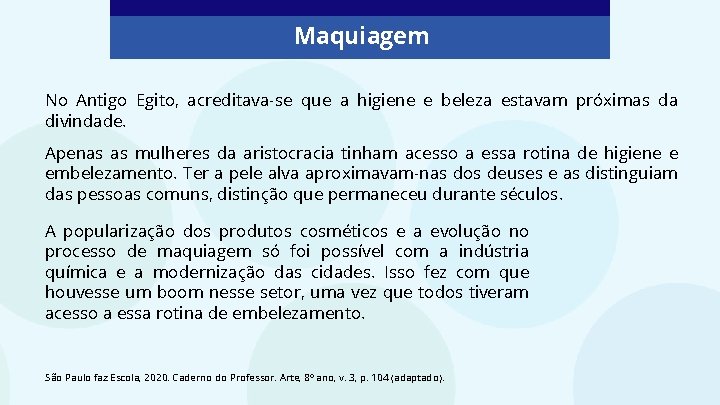 Maquiagem

No Antigo Egito, acreditava-se que a higiene e beleza estavam próximas da divindade.

Apenas as mulheres da aristocracia tinham acesso a essa rotina de higiene e embelezamento. Ter a pele alva aproximavam-nas dos deuses e as distinguiam das pessoas comuns, distinção que permaneceu durante séculos.

A popularização dos produtos cosméticos e a evolução no processo de maquiagem só foi possível com a indústria química e a modernização das cidades. Isso fez com que houvesse um boom nesse setor, uma vez que todos tiveram acesso a essa rotina de embelezamento.

São Paulo faz Escola, 2020. Caderno do Professor. Arte, 8º ano, v. 3, p. 104 (adaptado).